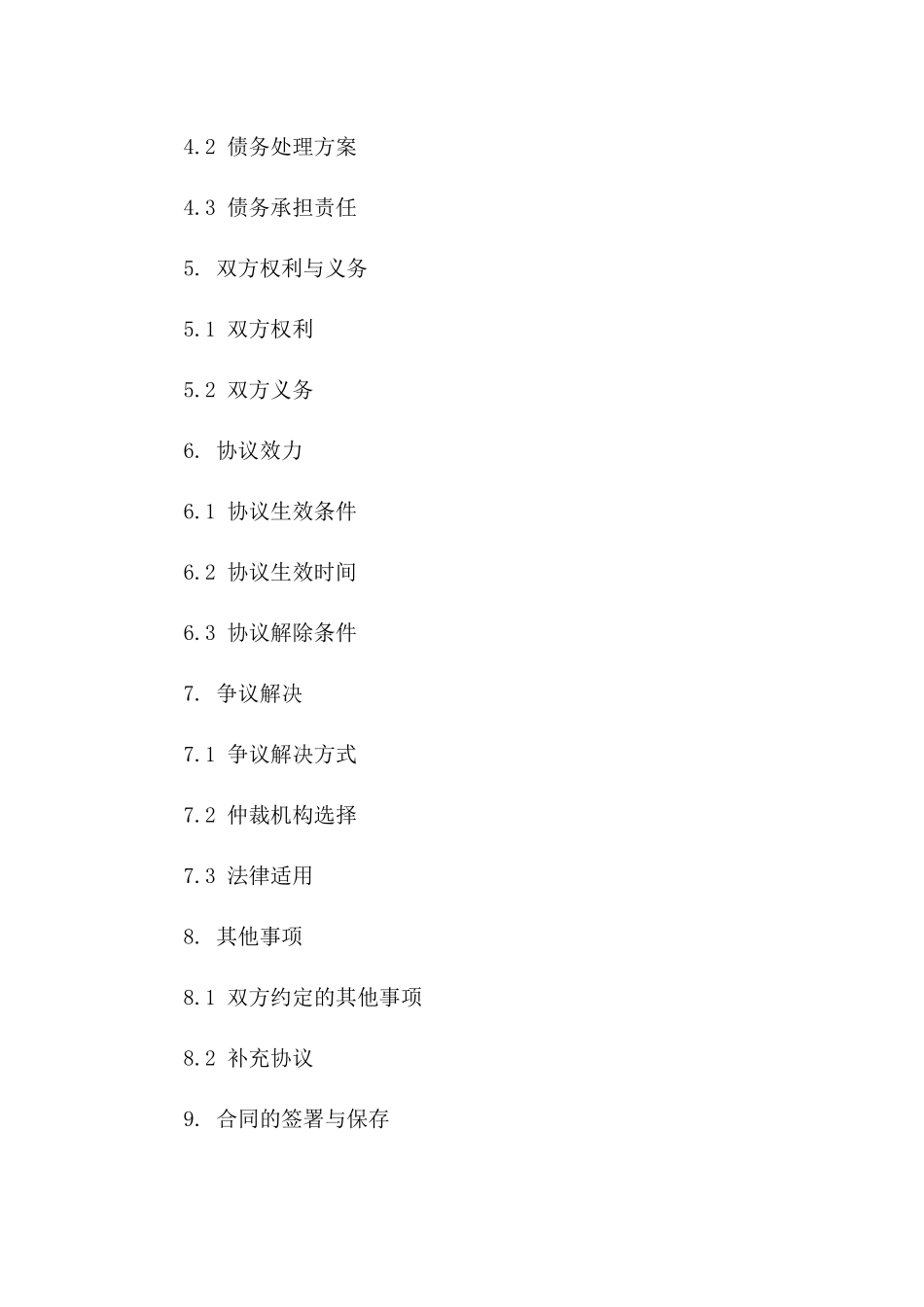 4.2 债务处理方案

4.3 债务承担责任

5. 双方权利与义务

5.1 双方权利

5.2 双方义务

6. 协议效力

6.1 协议生效条件

6.2 协议生效时间

6.3 协议解除条件

7. 争议解决

7.1 争议解决方式

7.2 仲裁机构选择

7.3 法律适用

8. 其他事项

8.1 双方约定的其他事项

8.2 补充协议

9. 合同的签署与保存